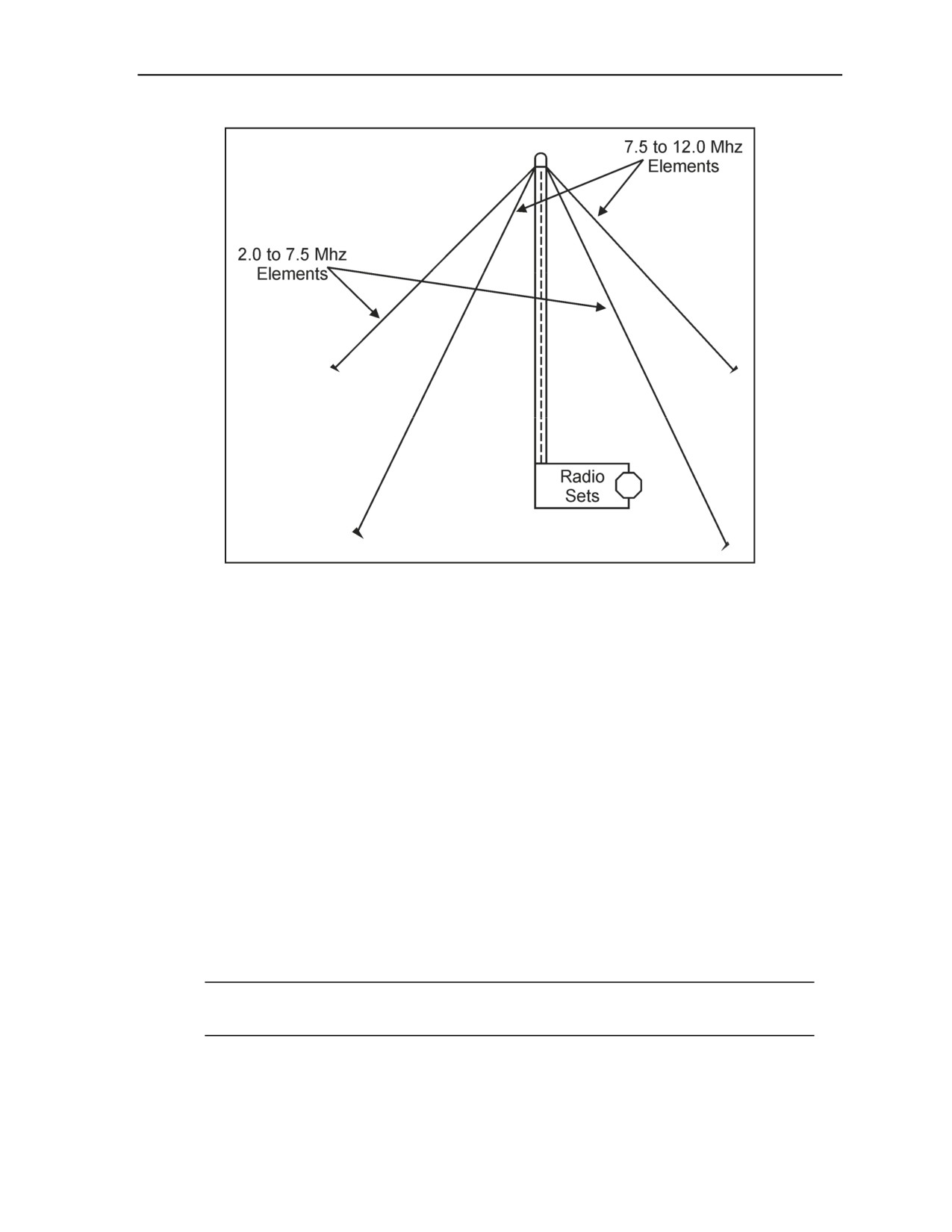 7.5 to 12.0 Mhz Elements

2.0 to 7.5 Mhz Elements

Radio Sets